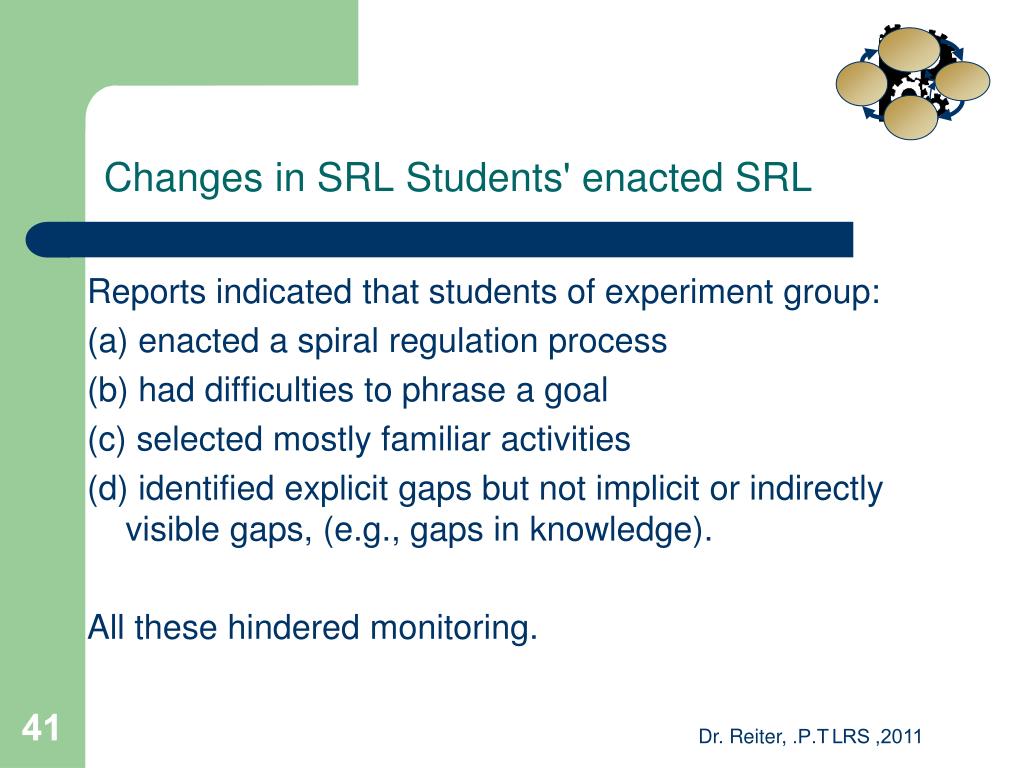 Changes in SRL Students' enacted SRL

Reports indicated that students of experiment group:

(a) enacted a spiral regulation process

(b) had difficulties to phrase a goal

(c) selected mostly familiar activities

(d) identified explicit gaps but not implicit or indirectly visible gaps, (e.g., gaps in knowledge).

All these hindered monitoring.

41

Dr. Reiter, .P.T LRS ,2011